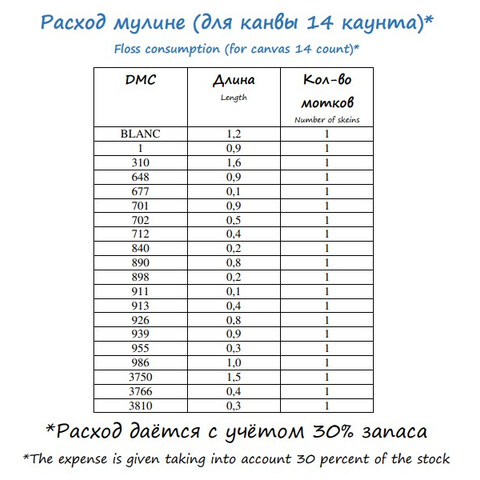 Расход мулине (для канвы 14 каунта)*

Floss consumption (for canvas 14 count)*

| DMC | Длина Length | Кол-во мотков Number of skeins |
|---|---|---|
| BLANC | 1,2 | 1 |
| 1 | 0,9 | 1 |
| 310 | 1,6 | 1 |
| 648 | 0,9 | 1 |
| 677 | 0,1 | 1 |
| 701 | 0,9 | 1 |
| 702 | 0,5 | 1 |
| 712 | 0,4 | 1 |
| 840 | 0,2 | 1 |
| 890 | 0,8 | 1 |
| 898 | 0,2 | 1 |
| 911 | 0,1 | 1 |
| 913 | 0,4 | 1 |
| 926 | 0,8 | 1 |
| 939 | 0,9 | 1 |
| 955 | 0,3 | 1 |
| 986 | 1,0 | 1 |
| 3750 | 1,5 | 1 |
| 3766 | 0,4 | 1 |
| 3810 | 0,3 | 1 |

*Расход даётся с учётом 30% запаса

*The expense is given taking into account 30 percent of the stock